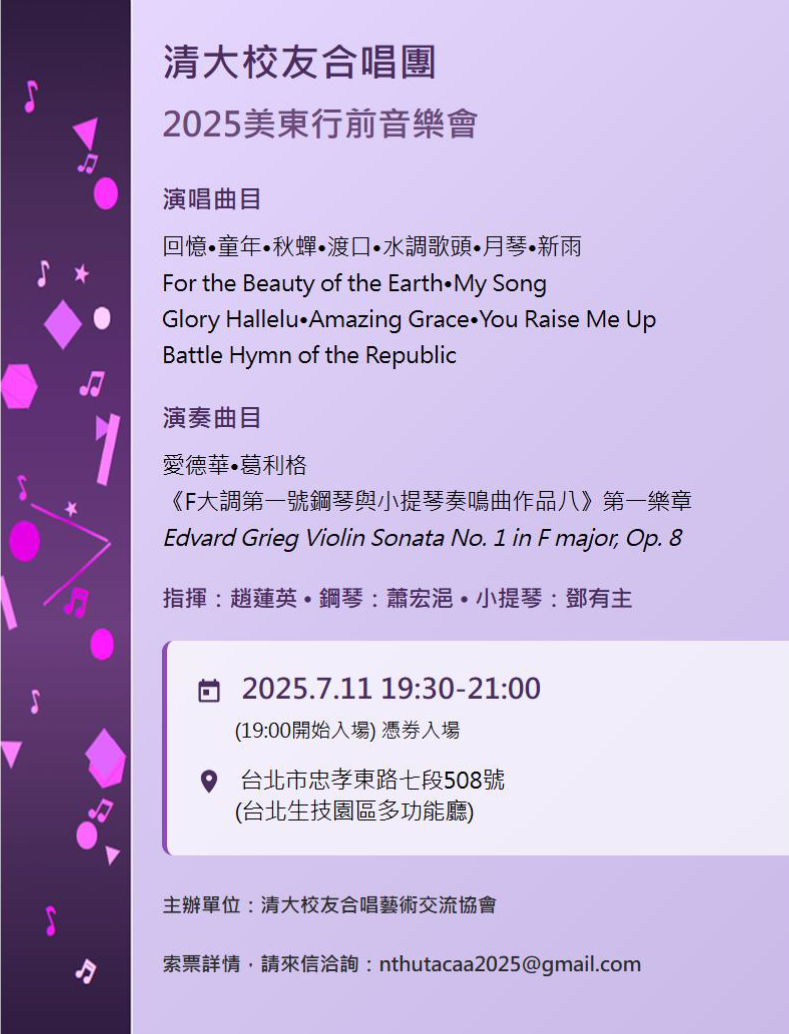 清大校友合唱團

2025美東行前音樂會

演唱曲目

回憶•童年•秋蟬•渡口•水調歌頭•月琴•新雨
For the Beauty of the Earth•My Song
Glory Hallelu•Amazing Grace•You Raise Me Up
Battle Hymn of the Republic

演奏曲目

愛德華•葛利格
《F大調第一號鋼琴與小提琴奏鳴曲作品八》第一樂章
Edvard Grieg Violin Sonata No. 1 in F major, Op. 8

指揮：趙蓮英 • 鋼琴：蕭宏浥 • 小提琴：鄧有主

2025.7.11 19:30-21:00
(19:00開始入場) 憑券入場

台北市忠孝東路七段508號
(台北生技園區多功能廳)

主辦單位：清大校友合唱藝術交流協會

索票詳情，請來信洽詢：nthutacaa2025@gmail.com